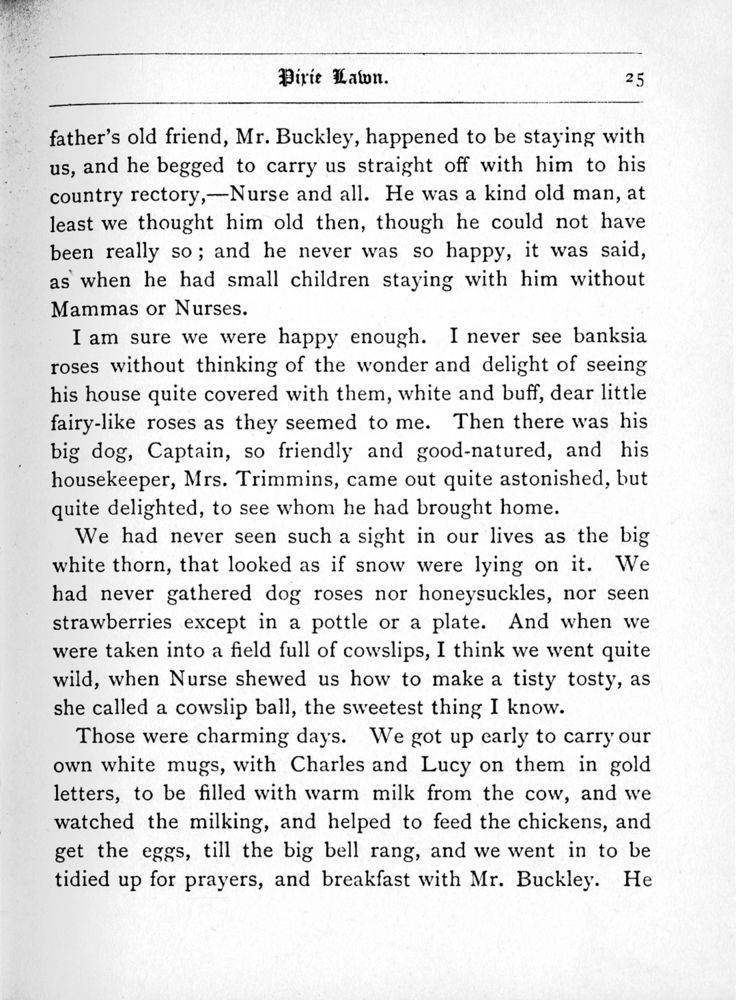 Pixie Lawn. 25

father's old friend, Mr. Buckley, happened to be staying with us, and he begged to carry us straight off with him to his country rectory,—Nurse and all. He was a kind old man, at least we thought him old then, though he could not have been really so; and he never was so happy, it was said, as when he had small children staying with him without Mammas or Nurses.

I am sure we were happy enough. I never see banksia roses without thinking of the wonder and delight of seeing his house quite covered with them, white and buff, dear little fairy-like roses as they seemed to me. Then there was his big dog, Captain, so friendly and good-natured, and his housekeeper, Mrs. Trimmins, came out quite astonished, but quite delighted, to see whom he had brought home.

We had never seen such a sight in our lives as the big white thorn, that looked as if snow were lying on it. We had never gathered dog roses nor honeysuckles, nor seen strawberries except in a pottle or a plate. And when we were taken into a field full of cowslips, I think we went quite wild, when Nurse shewed us how to make a tisty tosty, as she called a cowslip ball, the sweetest thing I know.

Those were charming days. We got up early to carry our own white mugs, with Charles and Lucy on them in gold letters, to be filled with warm milk from the cow, and we watched the milking, and helped to feed the chickens, and get the eggs, till the big bell rang, and we went in to be tidied up for prayers, and breakfast with Mr. Buckley. He